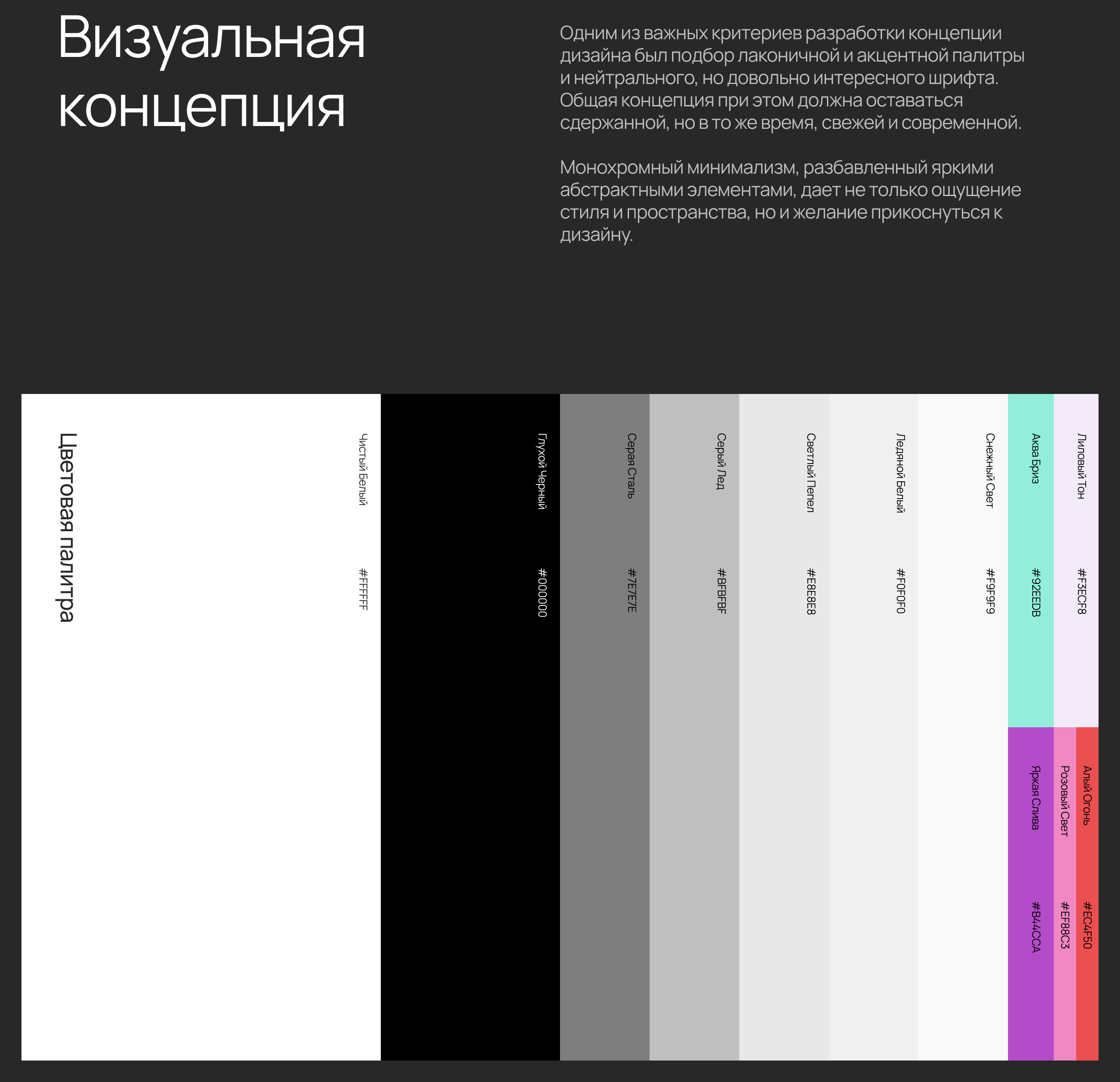 Визуальная концепция

Одним из важных критериев разработки концепции дизайна был подбор лаконичной и акцентной палитры и нейтрального, но довольно интересного шрифта. Общая концепция при этом должна оставаться сдержанной, но в то же время, свежей и современной.

Монохромный минимализм, разбавленный яркими абстрактными элементами, дает не только ощущение стиля и пространства, но и желание прикоснуться к дизайну.

Цветовая палитра

Чистый Белый
#FFFFFF

Глухой Черный
#000000

Серая Сталь
#7E7E7E

Серый Лед
#BFBFBF

Светлый Пепел
#E8E8E8

Ледяной Белый
#F0F0F0

Снежный Свет
#F9F9F9

Аква Бриз
#92EEDB

Лиловый Тон
#F3ECF8

Яркая Слива
#B44CCA

Розовый Свет
#EF88C3

Алый Огонь
#EC4F50